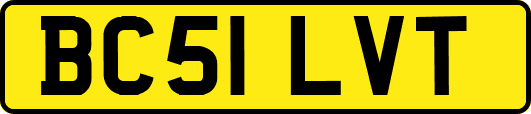 BC51 LVT